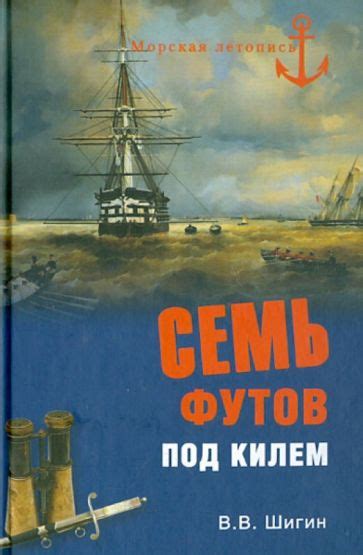 Морская летопись

СЕМЬ
ФУТОВ
ПОД КИЛЕМ

В.В. Шигин